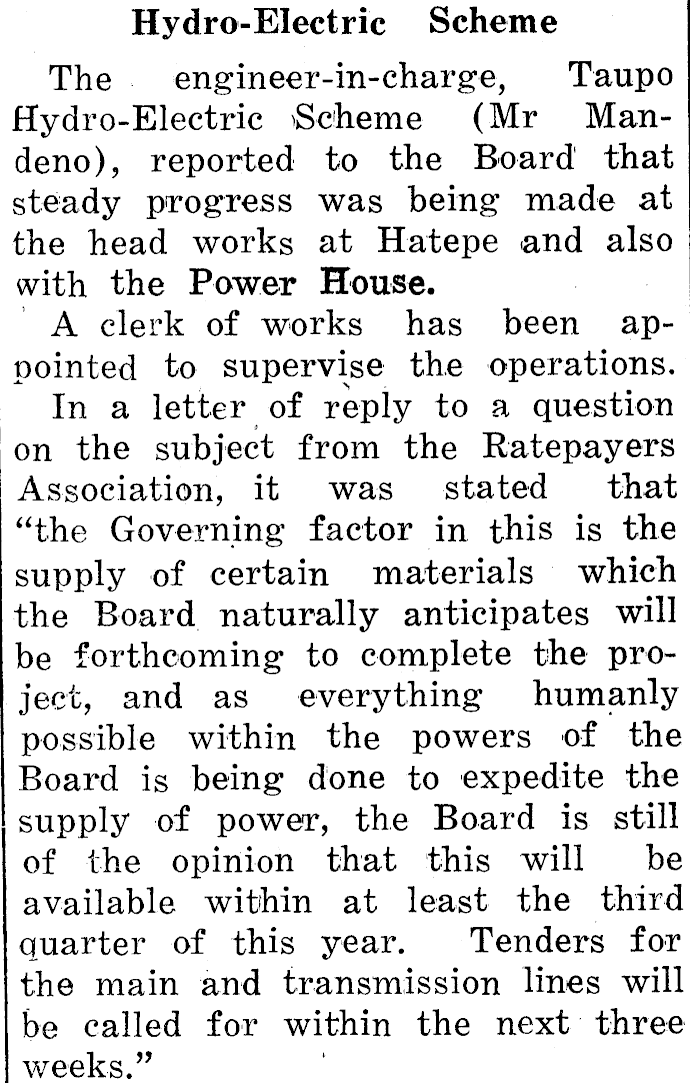 Hydro-Electric Scheme

The engineer-in-charge, Taupo Hydro-Electric Scheme (Mr Mandeno), reported to the Board that steady progress was being made at the head works at Hatepe and also with the Power House.

A clerk of works has been appointed to supervise the operations.

In a letter of reply to a question on the subject from the Ratepayers Association, it was stated that "the Governing factor in this is the supply of certain materials which the Board naturally anticipates will be forthcoming to complete the project, and as everything humanly possible within the powers of the Board is being done to expedite the supply of power, the Board is still of the opinion that this will be available within at least the third quarter of this year. Tenders for the main and transmission lines will be called for within the next three weeks."